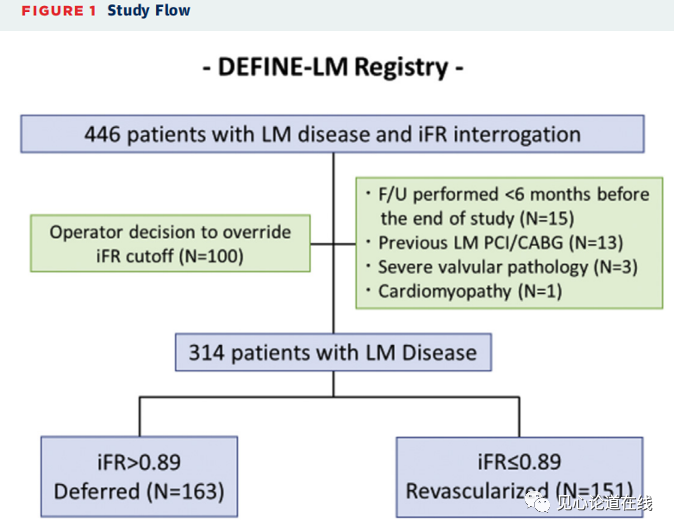 FIGURE 1 Study Flow

- DEFINE-LM Registry -

446 patients with LM disease and iFR interrogation

Operator decision to override iFR cutoff (N=100)

・F/U performed <6 months before the end of study (N=15)
・Previous LM PCI/CABG (N=13)
・Severe valvular pathology (N=3)
・Cardiomyopathy (N=1)

314 patients with LM Disease

iFR>0.89
Deferred (N=163)

iFR≤0.89
Revascularized (N=151)

见心论道在线